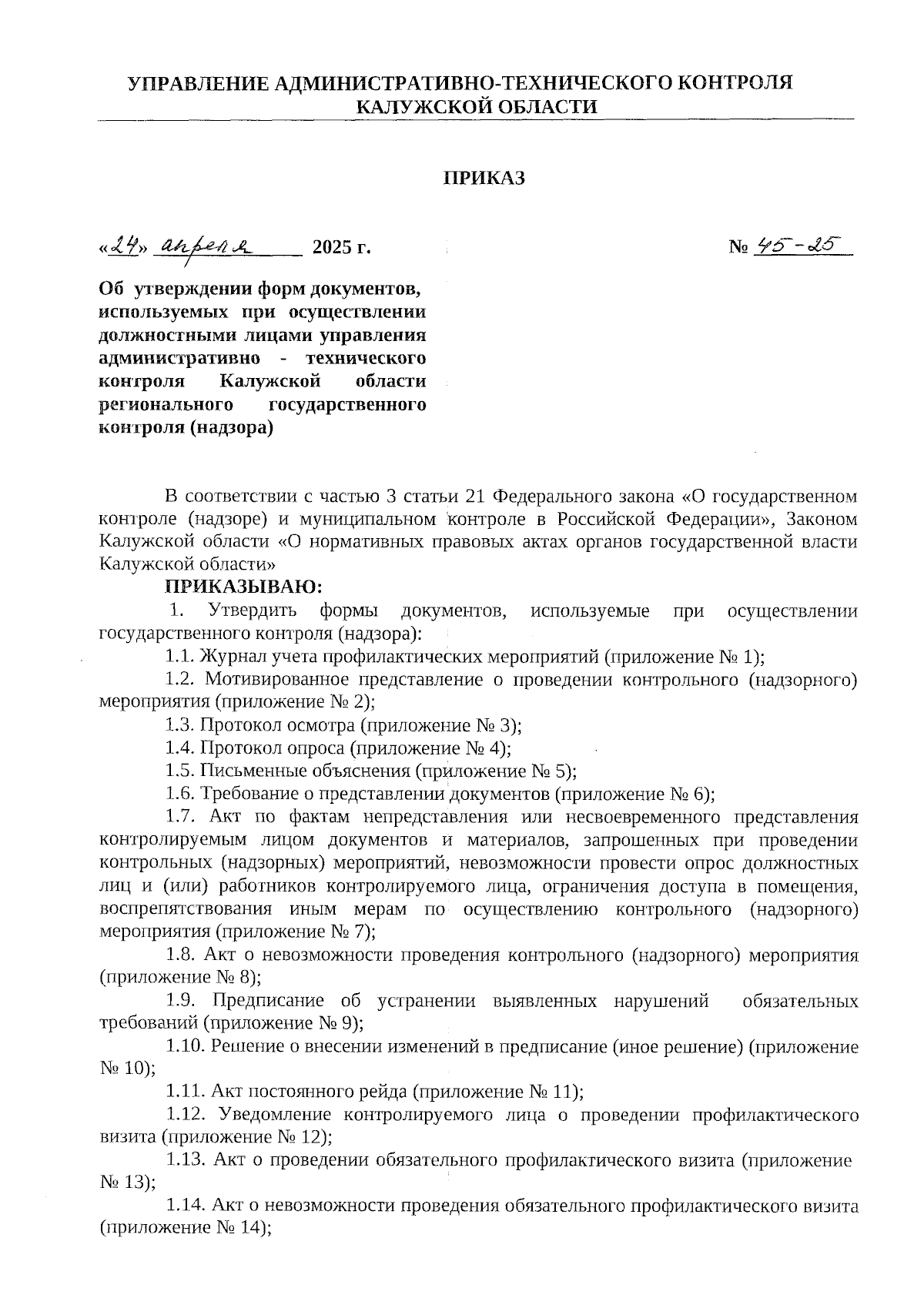 УПРАВЛЕНИЕ АДМИНИСТРАТИВНО-ТЕХНИЧЕСКОГО КОНТРОЛЯ КАЛУЖСКОЙ ОБЛАСТИ

ПРИКАЗ

«24» апреля 2025 г. № 45-25

Об утверждении форм документов, используемых при осуществлении должностными лицами управления административно - технического контроля Калужской области регионального государственного контроля (надзора)

В соответствии с частью 3 статьи 21 Федерального закона «О государственном контроле (надзоре) и муниципальном контроле в Российской Федерации», Законом Калужской области «О нормативных правовых актах органов государственной власти Калужской области»

ПРИКАЗЫВАЮ:

1. Утвердить формы документов, используемые при осуществлении государственного контроля (надзора):

1.1. Журнал учета профилактических мероприятий (приложение № 1);

1.2. Мотивированное представление о проведении контрольного (надзорного) мероприятия (приложение № 2);

1.3. Протокол осмотра (приложение № 3);

1.4. Протокол опроса (приложение № 4);

1.5. Письменные объяснения (приложение № 5);

1.6. Требование о представлении документов (приложение № 6);

1.7. Акт по фактам непредставления или несвоевременного представления контролируемым лицом документов и материалов, запрошенных при проведении контрольных (надзорных) мероприятий, невозможности провести опрос должностных лиц и (или) работников контролируемого лица, ограничения доступа в помещения, воспрепятствования иным мерам по осуществлению контрольного (надзорного) мероприятия (приложение № 7);

1.8. Акт о невозможности проведения контрольного (надзорного) мероприятия (приложение № 8);

1.9. Предписание об устранении выявленных нарушений обязательных требований (приложение № 9);

1.10. Решение о внесении изменений в предписание (иное решение) (приложение № 10);

1.11. Акт постоянного рейда (приложение № 11);

1.12. Уведомление контролируемого лица о проведении профилактического визита (приложение № 12);

1.13. Акт о проведении обязательного профилактического визита (приложение № 13);

1.14. Акт о невозможности проведения обязательного профилактического визита (приложение № 14);